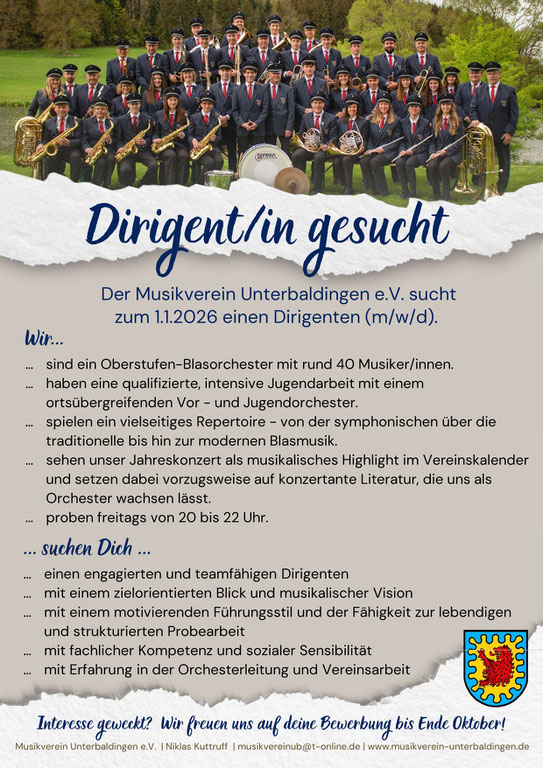 Dirigent/in gesucht

Der Musikverein Unterbaldingen e.V. sucht zum 1.1.2026 einen Dirigenten (m/w/d).

Wir...

... sind ein Oberstufen-Blasorchester mit rund 40 Musiker/innen.
... haben eine qualifizierte, intensive Jugendarbeit mit einem ortsübergreifenden Vor - und Jugendorchester.
... spielen ein vielseitiges Repertoire - von der symphonischen über die traditionelle bis hin zur modernen Blasmusik.
... sehen unser Jahreskonzert als musikalisches Highlight im Vereinskalender und setzen dabei vorzugsweise auf konzertante Literatur, die uns als Orchester wachsen lässt.
... proben freitags von 20 bis 22 Uhr.

... suchen Dich ...

... einen engagierten und teamfähigen Dirigenten
... mit einem zielorientierten Blick und musikalischer Vision
... mit einem motivierenden Führungsstil und der Fähigkeit zur lebendigen und strukturierten Probearbeit
... mit fachlicher Kompetenz und sozialer Sensibilität
... mit Erfahrung in der Orchesterleitung und Vereinsarbeit

Interesse geweckt? Wir freuen uns auf deine Bewerbung bis Ende Oktober!

Musikverein Unterbaldingen e.V. | Niklas Kuttruff | musikvereinub@t-online.de | www.musikverein-unterbaldingen.de